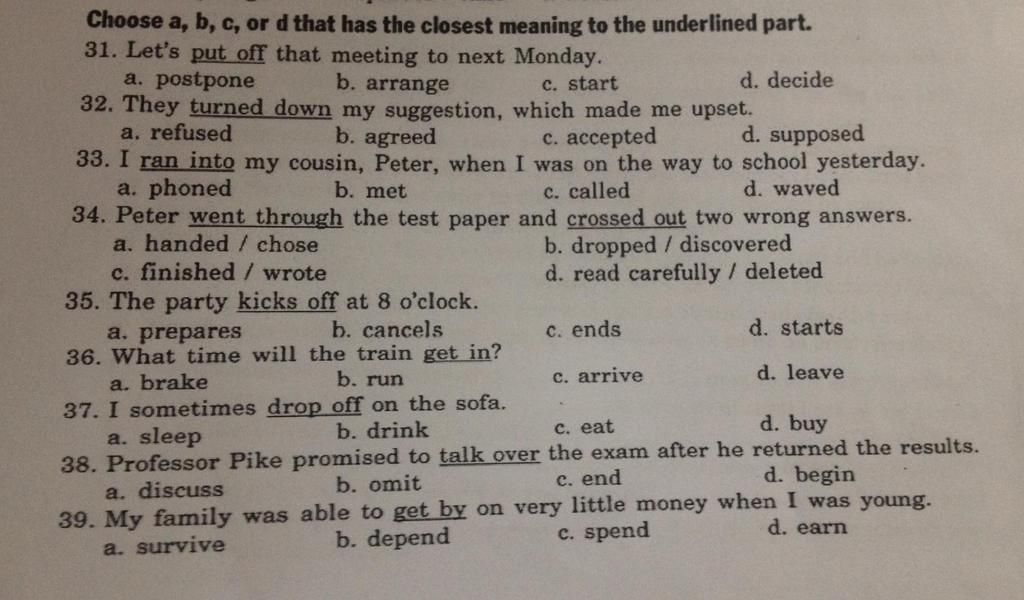 Choose a, b, c, or d that has the closest meaning to the underlined part.

31. Let's put off that meeting to next Monday.
a. postpone b. arrange c. start d. decide

32. They turned down my suggestion, which made me upset.
a. refused b. agreed c. accepted d. supposed

33. I ran into my cousin, Peter, when I was on the way to school yesterday.
a. phoned b. met c. called d. waved

34. Peter went through the test paper and crossed out two wrong answers.
a. handed / chose b. dropped / discovered
c. finished / wrote d. read carefully / deleted

35. The party kicks off at 8 o'clock.
a. prepares b. cancels c. ends d. starts

36. What time will the train get in?
a. brake b. run c. arrive d. leave

37. I sometimes drop off on the sofa.
a. sleep b. drink c. eat d. buy

38. Professor Pike promised to talk over the exam after he returned the results.
a. discuss b. omit c. end d. begin

39. My family was able to get by on very little money when I was young.
a. survive b. depend c. spend d. earn